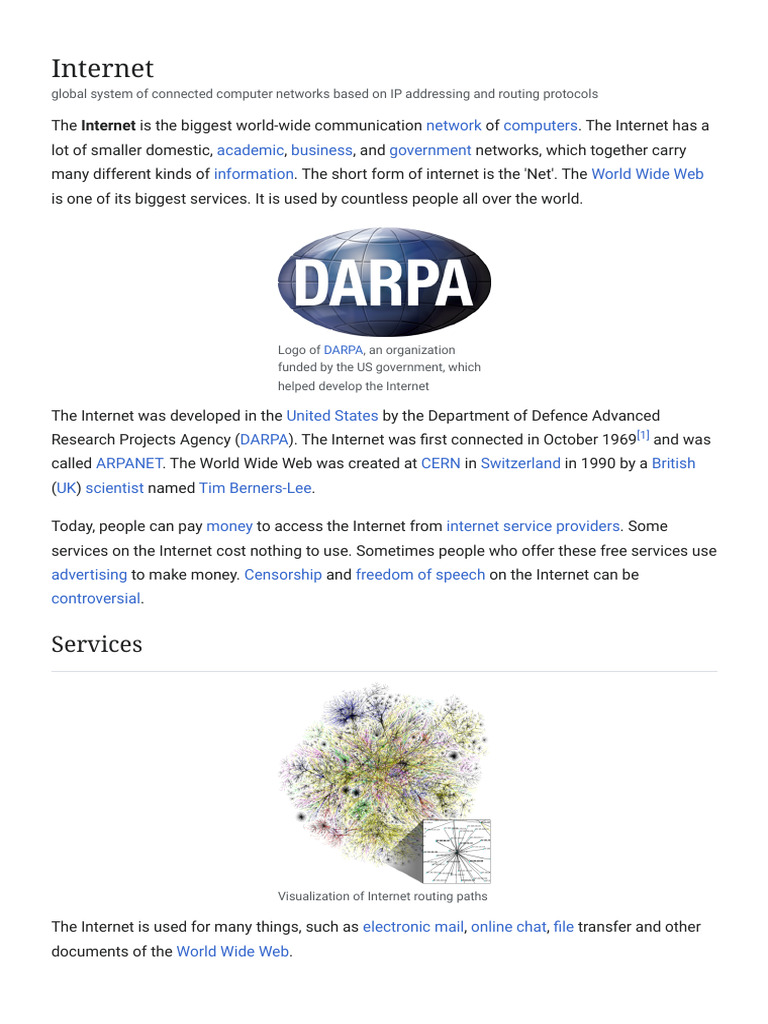 Internet
global system of connected computer networks based on IP addressing and routing protocols

The Internet is the biggest world-wide communication network of computers. The Internet has a lot of smaller domestic, academic, business, and government networks, which together carry many different kinds of information. The short form of internet is the 'Net'. The World Wide Web is one of its biggest services. It is used by countless people all over the world.

DARPA

Logo of DARPA, an organization funded by the US government, which helped develop the Internet

The Internet was developed in the United States by the Department of Defence Advanced Research Projects Agency (DARPA). The Internet was first connected in October 1969[1] and was called ARPANET. The World Wide Web was created at CERN in Switzerland in 1990 by a British (UK) scientist named Tim Berners-Lee.

Today, people can pay money to access the Internet from internet service providers. Some services on the Internet cost nothing to use. Sometimes people who offer these free services use advertising to make money. Censorship and freedom of speech on the Internet can be controversial.

Services

Visualization of Internet routing paths

The Internet is used for many things, such as electronic mail, online chat, file transfer and other documents of the World Wide Web.